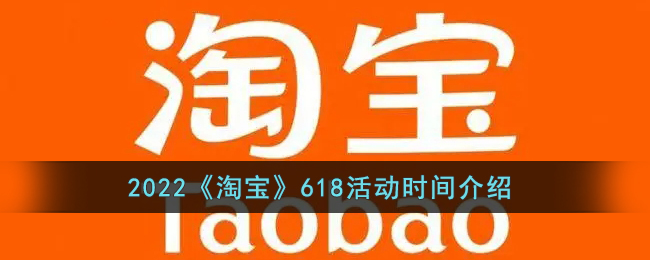 淘宝

2022《淘宝》618活动时间介绍

Taobao